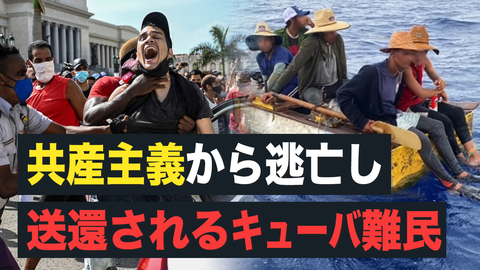 共産主義から逃亡し

送還されるキューバ難民